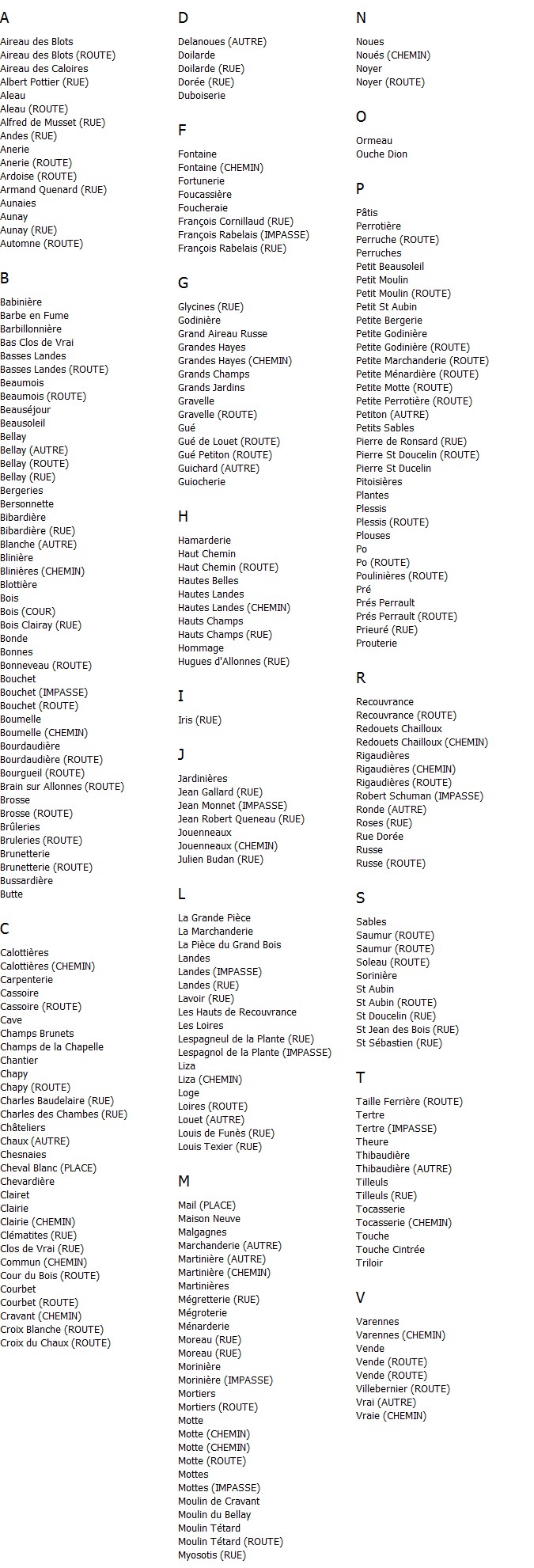 A

Aireau des Blots
Aireau des Blots (ROUTE)
Aireau des Caloires
Albert Pottier (RUE)
Aleau
Aleau (ROUTE)
Alfred de Musset (RUE)
Andes (RUE)
Anerie
Anerie (ROUTE)
Ardoise (ROUTE)
Armand Quenard (RUE)
Aunaies
Aunay
Aunay (RUE)
Automne (ROUTE)

B

Babinière
Barbe en Fume
Barbillonnière
Bas Clos de Vrai
Basses Landes
Basses Landes (ROUTE)
Beaumois
Beaumois (ROUTE)
Beauséjour
Beausoleil
Bellay
Bellay (AUTRE)
Bellay (ROUTE)
Bellay (RUE)
Bergeries
Bersonnette
Bibardière
Bibardière (RUE)
Blanche (AUTRE)
Blinière
Blinières (CHEMIN)
Blottière
Bois
Bois (COUR)
Bois Clairay (RUE)
Bonde
Bonnes
Bonneveau (ROUTE)
Bouchet
Bouchet (IMPASSE)
Bouchet (ROUTE)
Boumelle
Boumelle (CHEMIN)
Bourdaudière
Bourdaudière (ROUTE)
Bourgueil (ROUTE)
Brain sur Allonnes (ROUTE)
Brosse
Brosse (ROUTE)
Brûleries
Bruleries (ROUTE)
Brunetterie
Brunetterie (ROUTE)
Bussardière
Butte

C

Calottières
Calottières (CHEMIN)
Carpenterie
Cassoire
Cassoire (ROUTE)
Cave
Champs Brunets
Champs de la Chapelle
Chantier
Chapy
Chapy (ROUTE)
Charles Baudelaire (RUE)
Charles des Chambes (RUE)
Châteliers
Chaux (AUTRE)
Chesnaies
Cheval Blanc (PLACE)
Chevardière
Clairet
Clairie
Clairie (CHEMIN)
Clématites (RUE)
Clos de Vrai (RUE)
Commun (CHEMIN)
Cour du Bois (ROUTE)
Courbet
Courbet (ROUTE)
Cravant (CHEMIN)
Croix Blanche (ROUTE)
Croix du Chaux (ROUTE)

D

Delanoues (AUTRE)
Doilarde
Doilarde (RUE)
Dorée (RUE)
Duboiserie

F

Fontaine
Fontaine (CHEMIN)
Fortunerie
Foucassière
Foucheraie
François Cornillaud (RUE)
François Rabelais (IMPASSE)
François Rabelais (RUE)

G

Glycines (RUE)
Godinière
Grand Aireau Russe
Grandes Hayes
Grandes Hayes (CHEMIN)
Grands Champs
Grands Jardins
Gravelle
Gravelle (ROUTE)
Gué
Gué de Louet (ROUTE)
Gué Petiton (ROUTE)
Guichard (AUTRE)
Guiocherie

H

Hamarderie
Haut Chemin
Haut Chemin (ROUTE)
Hautes Belles
Hautes Landes
Hautes Landes (CHEMIN)
Hauts Champs
Hauts Champs (RUE)
Hommage
Hugues d'Allonnes (RUE)

I

Iris (RUE)

J

Jardinières
Jean Gallard (RUE)
Jean Monnet (IMPASSE)
Jean Robert Queneau (RUE)
Jouenneaux
Jouenneaux (CHEMIN)
Julien Budan (RUE)

L

La Grande Pièce
La Marchanderie
La Pièce du Grand Bois
Landes
Landes (IMPASSE)
Landes (RUE)
Lavoir (RUE)
Les Hauts de Recouvrance
Les Loires
Lespagneul de la Plante (RUE)
Lespagnol de la Plante (IMPASSE)
Liza
Liza (CHEMIN)
Loge
Loires (ROUTE)
Louet (AUTRE)
Louis de Funès (RUE)
Louis Texier (RUE)

M

Mail (PLACE)
Maison Neuve
Malgagnes
Marchanderie (AUTRE)
Martinière (AUTRE)
Martinière (CHEMIN)
Martinières
Mégretterie (RUE)
Mégroterie
Ménarderie
Moreau (RUE)
Moreau (RUE)
Morinière
Morinière (IMPASSE)
Mortiers
Mortiers (ROUTE)
Motte
Motte (CHEMIN)
Motte (CHEMIN)
Motte (ROUTE)
Mottes
Mottes (IMPASSE)
Moulin de Cravant
Moulin du Bellay
Moulin Tétard
Moulin Tétard (ROUTE)
Myosotis (RUE)

N

Noues
Noués (CHEMIN)
Noyer
Noyer (ROUTE)

O

Ormeau
Ouche Dion

P

Pâtis
Perrotière
Perruche (ROUTE)
Perruches
Petit Beausoleil
Petit Moulin
Petit Moulin (ROUTE)
Petit St Aubin
Petite Bergerie
Petite Godinière
Petite Godinière (ROUTE)
Petite Marchanderie (ROUTE)
Petite Ménardière (ROUTE)
Petite Motte (ROUTE)
Petite Perrotière (ROUTE)
Petiton (AUTRE)
Petits Sables
Pierre de Ronsard (RUE)
Pierre St Doucelin (ROUTE)
Pierre St Ducelin
Pitoisières
Plantes
Plessis
Plessis (ROUTE)
Plouses
Po
Po (ROUTE)
Poulinières (ROUTE)
Pré
Prés Perrault
Prés Perrault (ROUTE)
Prieuré (RUE)
Prouterie

R

Recouvrance
Recouvrance (ROUTE)
Redouets Chailloux
Redouets Chailloux (CHEMIN)
Rigaudières
Rigaudières (CHEMIN)
Rigaudières (ROUTE)
Robert Schuman (IMPASSE)
Ronde (AUTRE)
Roses (RUE)
Rue Dorée
Russe
Russe (ROUTE)

S

Sables
Saumur (ROUTE)
Saumur (ROUTE)
Soleau (ROUTE)
Sorinière
St Aubin
St Aubin (ROUTE)
St Doucelin (RUE)
St Jean des Bois (RUE)
St Sébastien (RUE)

T

Taille Ferrière (ROUTE)
Tertre
Tertre (IMPASSE)
Theure
Thibaudière
Thibaudière (AUTRE)
Tilleuls
Tilleuls (RUE)
Tocasserie
Tocasserie (CHEMIN)
Touche
Touche Cintrée
Triloir

V

Varennes
Varennes (CHEMIN)
Vende
Vende (ROUTE)
Vende (ROUTE)
Villebernier (ROUTE)
Vrai (AUTRE)
Vraie (CHEMIN)